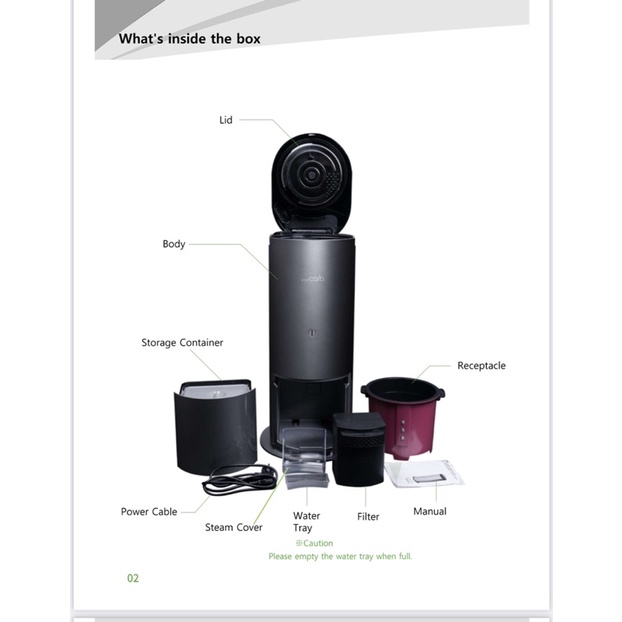 What's inside the box

Lid

Body

Storage Container

Receptacle

Power Cable

Steam Cover

Water Tray

Filter

Manual

※Caution
Please empty the water tray when full.

02